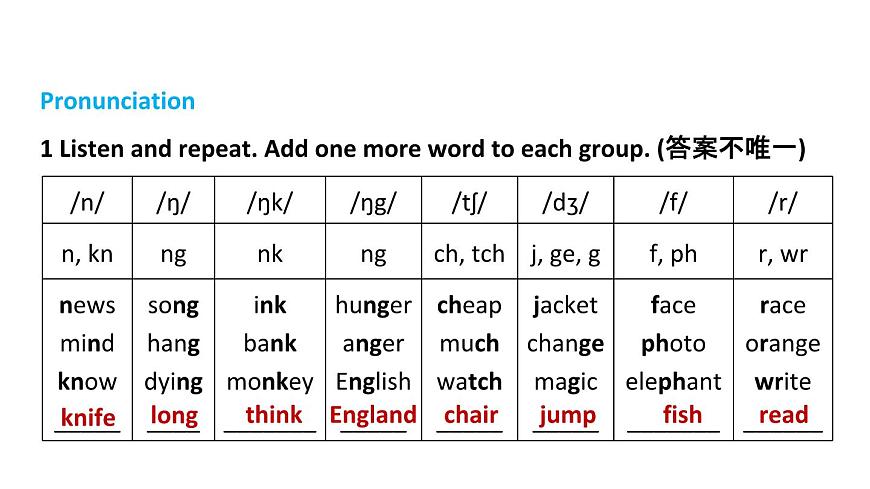 Pronunciation

1 Listen and repeat. Add one more word to each group. (答案不唯一)

| /n/ | /ŋ/ | /ŋk/ | /ŋg/ | /tʃ/ | /dʒ/ | /f/ | /r/ |
|---|---|---|---|---|---|---|---|
| n, kn | ng | nk | ng | ch, tch | j, ge, g | f, ph | r, wr |
| news mind know knife | song hang dying long | ink bank monkey think | hunger anger English England | cheap much watch chair | jacket change magic jump | face photo elephant fish | race orange write read |